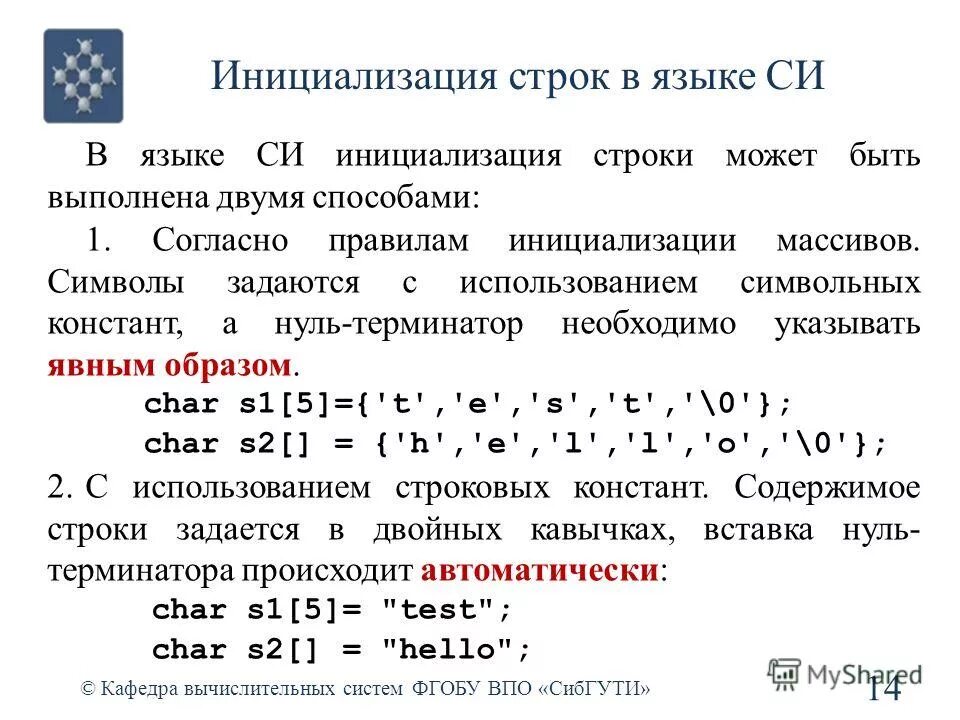 Инициализация строк в языке СИ

В языке СИ инициализация строки может быть выполнена двумя способами:

1. Согласно правилам инициализации массивов. Символы задаются с использованием символьных констант, а нуль-терминатор необходимо указывать явным образом.

char s1[5]={'t','e','s','t','\0'};
char s2[] = {'h','e','l','l','o','\0'};

2. С использованием строковых констант. Содержимое строки задается в двойных кавычках, вставка нуль-терминатора происходит автоматически:

char s1[5]= "test";
char s2[] = "hello";

© Кафедра вычислительных систем ФГОБУ ВПО «СибГУТИ»

MyShared

14